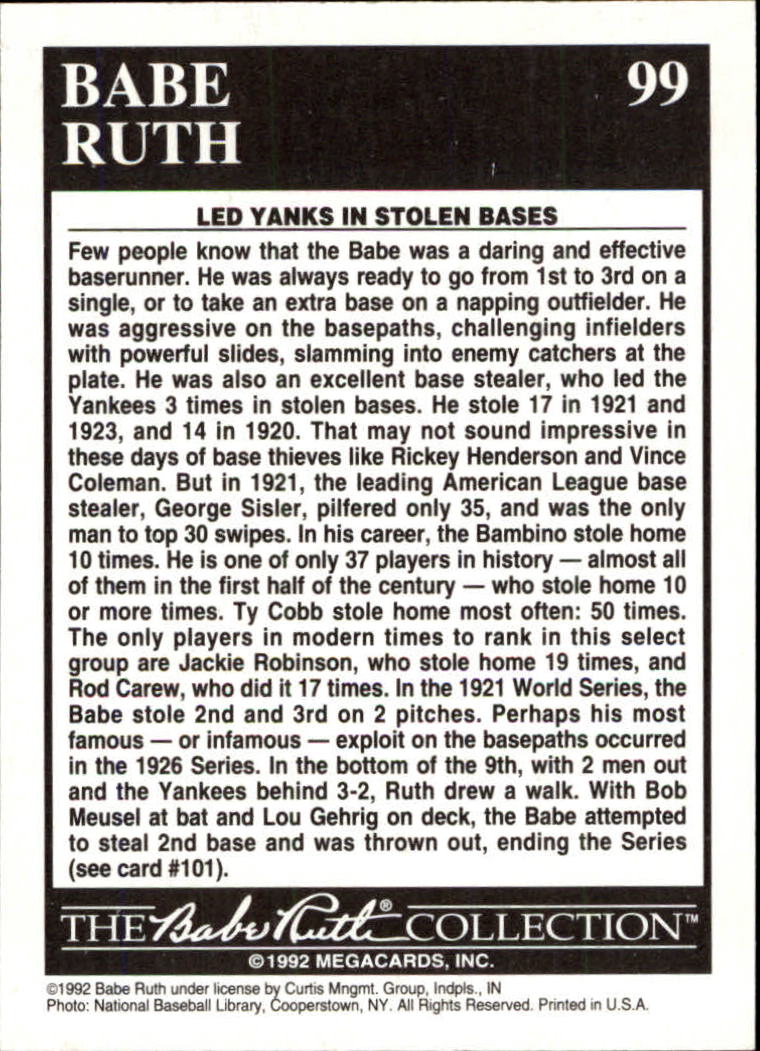 BABE RUTH

99

LED YANKS IN STOLEN BASES

Few people know that the Babe was a daring and effective baserunner. He was always ready to go from 1st to 3rd on a single, or to take an extra base on a napping outfielder. He was aggressive on the basepaths, challenging infielders with powerful slides, slamming into enemy catchers at the plate. He was also an excellent base stealer, who led the Yankees 3 times in stolen bases. He stole 17 in 1921 and 1923, and 14 in 1920. That may not sound impressive in these days of base thieves like Rickey Henderson and Vince Coleman. But in 1921, the leading American League base stealer, George Sisler, pilfered only 35, and was the only man to top 30 swipes. In his career, the Bambino stole home 10 times. He is one of only 37 players in history — almost all of them in the first half of the century — who stole home 10 or more times. Ty Cobb stole home most often: 50 times. The only players in modern times to rank in this select group are Jackie Robinson, who stole home 19 times, and Rod Carew, who did it 17 times. In the 1921 World Series, the Babe stole 2nd and 3rd on 2 pitches. Perhaps his most famous — or infamous — exploit on the basepaths occurred in the 1926 Series. In the bottom of the 9th, with 2 men out and the Yankees behind 3-2, Ruth drew a walk. With Bob Meusel at bat and Lou Gehrig on deck, the Babe attempted to steal 2nd base and was thrown out, ending the Series (see card #101).

THE Babe Ruth® COLLECTION™

©1992 MEGACARDS, INC.

©1992 Babe Ruth under license by Curtis Mngmt. Group, Indpls., IN
Photo: National Baseball Library, Cooperstown, NY. All Rights Reserved. Printed in U.S.A.